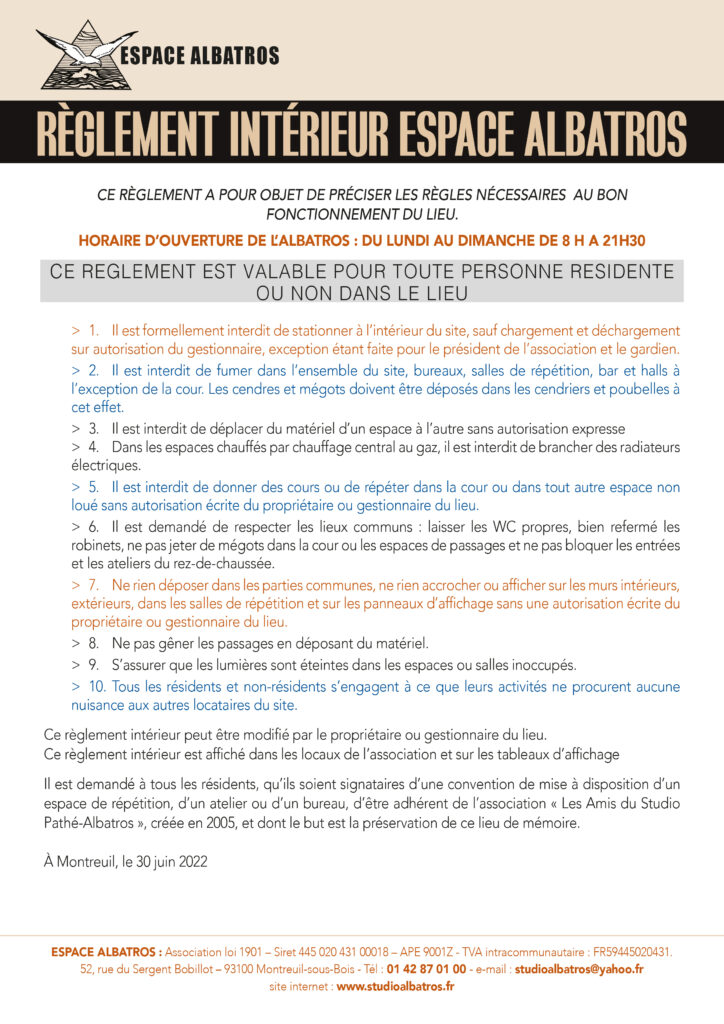 ESPACE ALBATROS

RÈGLEMENT INTÉRIEUR ESPACE ALBATROS

CE RÈGLEMENT A POUR OBJET DE PRÉCISER LES RÈGLES NÉCESSAIRES AU BON FONCTIONNEMENT DU LIEU.

HORAIRE D'OUVERTURE DE L'ALBATROS : DU LUNDI AU DIMANCHE DE 8 H A 21H30

CE REGLEMENT EST VALABLE POUR TOUTE PERSONNE RESIDENTE OU NON DANS LE LIEU

> 1. Il est formellement interdit de stationner à l'intérieur du site, sauf chargement et déchargement sur autorisation du gestionnaire, exception étant faite pour le président de l'association et le gardien.

> 2. Il est interdit de fumer dans l'ensemble du site, bureaux, salles de répétition, bar et halls à l'exception de la cour. Les cendres et mégots doivent être déposés dans les cendriers et poubelles à cet effet.

> 3. Il est interdit de déplacer du matériel d'un espace à l'autre sans autorisation expresse

> 4. Dans les espaces chauffés par chauffage central au gaz, il est interdit de brancher des radiateurs électriques.

> 5. Il est interdit de donner des cours ou de répéter dans la cour ou dans tout autre espace non loué sans autorisation écrite du propriétaire ou gestionnaire du lieu.

> 6. Il est demandé de respecter les lieux communs : laisser les WC propres, bien refermé les robinets, ne pas jeter de mégots dans la cour ou les espaces de passages et ne pas bloquer les entrées et les ateliers du rez-de-chaussée.

> 7. Ne rien déposer dans les parties communes, ne rien accrocher ou afficher sur les murs intérieurs, extérieurs, dans les salles de répétition et sur les panneaux d'affichage sans une autorisation écrite du propriétaire ou gestionnaire du lieu.

> 8. Ne pas gêner les passages en déposant du matériel.

> 9. S'assurer que les lumières sont éteintes dans les espaces ou salles inoccupés.

> 10. Tous les résidents et non-résidents s'engagent à ce que leurs activités ne procurent aucune nuisance aux autres locataires du site.

Ce règlement intérieur peut être modifié par le propriétaire ou gestionnaire du lieu.
Ce règlement intérieur est affiché dans les locaux de l'association et sur les tableaux d'affichage

Il est demandé à tous les résidents, qu'ils soient signataires d'une convention de mise à disposition d'un espace de répétition, d'un atelier ou d'un bureau, d'être adhérent de l'association « Les Amis du Studio Pathé-Albatros », créée en 2005, et dont le but est la préservation de ce lieu de mémoire.

À Montreuil, le 30 juin 2022

ESPACE ALBATROS : Association loi 1901 – Siret 445 020 431 00018 – APE 9001Z - TVA intracommunautaire : FR59445020431.
52, rue du Sergent Bobillot – 93100 Montreuil-sous-Bois - Tél : 01 42 87 01 00 - e-mail : studioalbatros@yahoo.fr
site internet : www.studioalbatros.fr